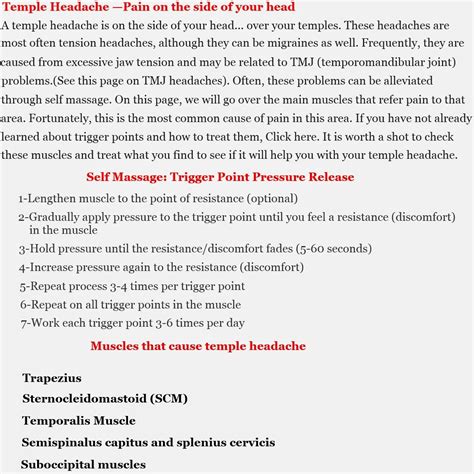 Temple Headache —Pain on the side of your head

A temple headache is on the side of your head... over your temples. These headaches are most often tension headaches, although they can be migraines as well. Frequently, they are caused from excessive jaw tension and may be related to TMJ (temporomandibular joint) problems.(See this page on TMJ headaches). Often, these problems can be alleviated through self massage. On this page, we will go over the main muscles that refer pain to that area. Fortunately, this is the most common cause of pain in this area. If you have not already learned about trigger points and how to treat them, Click here. It is worth a shot to check these muscles and treat what you find to see if it will help you with your temple headache.

Self Massage: Trigger Point Pressure Release

1-Lengthen muscle to the point of resistance (optional)
2-Gradually apply pressure to the trigger point until you feel a resistance (discomfort) in the muscle
3-Hold pressure until the resistance/discomfort fades (5-60 seconds)
4-Increase pressure again to the resistance (discomfort)
5-Repeat process 3-4 times per trigger point
6-Repeat on all trigger points in the muscle
7-Work each trigger point 3-6 times per day

Muscles that cause temple headache

Trapezius
Sternocleidomastoid (SCM)
Temporalis Muscle
Semispinalus capitus and splenius cervicis
Suboccipital muscles